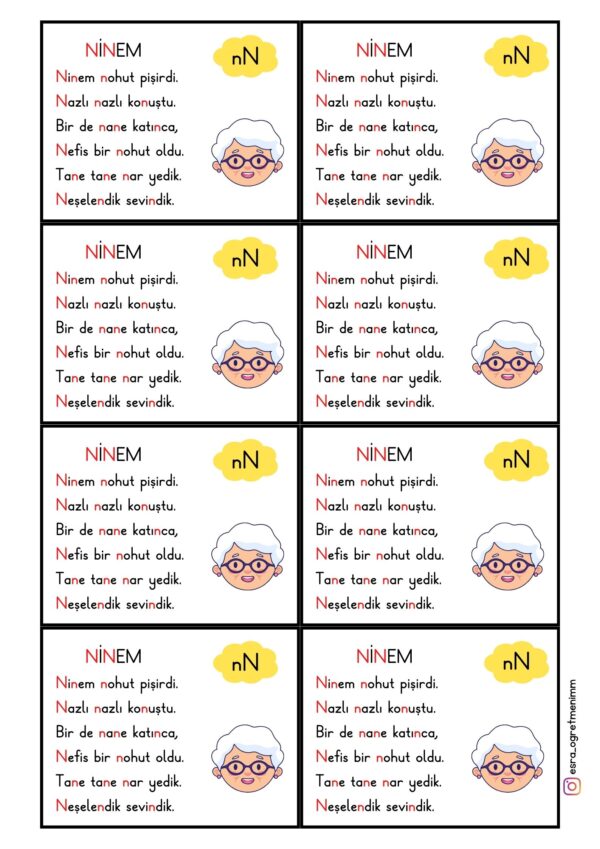 NİNEM
nN
Ninem nohut pişirdi.
Nazlı nazlı konuştu.
Bir de nane katınca,
Nefis bir nohut oldu.
Tane tane nar yedik.
Neşelendik sevindik.

NİNEM
nN
Ninem nohut pişirdi.
Nazlı nazlı konuştu.
Bir de nane katınca,
Nefis bir nohut oldu.
Tane tane nar yedik.
Neşelendik sevindik.

NİNEM
nN
Ninem nohut pişirdi.
Nazlı nazlı konuştu.
Bir de nane katınca,
Nefis bir nohut oldu.
Tane tane nar yedik.
Neşelendik sevindik.

NİNEM
nN
Ninem nohut pişirdi.
Nazlı nazlı konuştu.
Bir de nane katınca,
Nefis bir nohut oldu.
Tane tane nar yedik.
Neşelendik sevindik.

NİNEM
nN
Ninem nohut pişirdi.
Nazlı nazlı konuştu.
Bir de nane katınca,
Nefis bir nohut oldu.
Tane tane nar yedik.
Neşelendik sevindik.

NİNEM
nN
Ninem nohut pişirdi.
Nazlı nazlı konuştu.
Bir de nane katınca,
Nefis bir nohut oldu.
Tane tane nar yedik.
Neşelendik sevindik.

NİNEM
nN
Ninem nohut pişirdi.
Nazlı nazlı konuştu.
Bir de nane katınca,
Nefis bir nohut oldu.
Tane tane nar yedik.
Neşelendik sevindik.

NİNEM
nN
Ninem nohut pişirdi.
Nazlı nazlı konuştu.
Bir de nane katınca,
Nefis bir nohut oldu.
Tane tane nar yedik.
Neşelendik sevindik.

esra_ogretmenimm